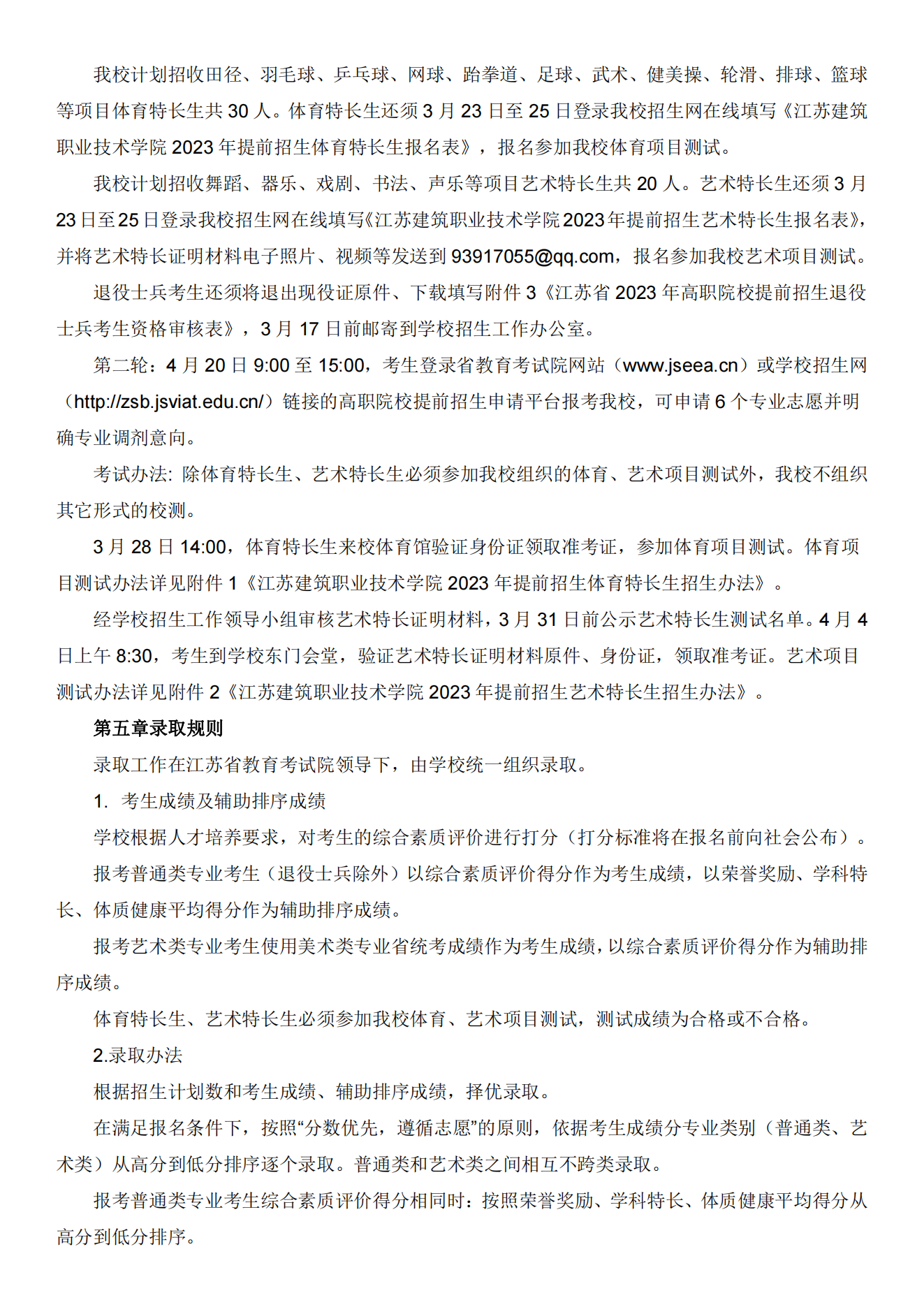 我校计划招收田径、羽毛球、乒乓球、网球、跆拳道、足球、武术、健美操、轮滑、排球、篮球等项目体育特长生共 30 人。体育特长生还须 3 月 23 日至 25 日登录我校招生网在线填写《江苏建筑职业技术学院 2023 年提前招生体育特长生报名表》，报名参加我校体育项目测试。

我校计划招收舞蹈、器乐、戏剧、书法、声乐等项目艺术特长生共 20 人。艺术特长生还须 3 月 23 日至 25 日登录我校招生网在线填写《江苏建筑职业技术学院 2023 年提前招生艺术特长生报名表》，并将艺术特长证明材料电子照片、视频等发送到 93917055@qq.com，报名参加我校艺术项目测试。

退役士兵考生还须将退出现役证原件、下载填写附件 3《江苏省 2023 年高职院校提前招生退役士兵考生资格审核表》，3 月 17 日前邮寄到学校招生工作办公室。

第二轮：4 月 20 日 9:00 至 15:00，考生登录省教育考试院网站（www.jseea.cn）或学校招生网（http://zsb.jsviat.edu.cn/）链接的高职院校提前招生申请平台报考我校，可申请 6 个专业志愿并明确专业调剂意向。

考试办法: 除体育特长生、艺术特长生必须参加我校组织的体育、艺术项目测试外，我校不组织其它形式的校测。

3 月 28 日 14:00，体育特长生来校体育馆验证身份证领取准考证，参加体育项目测试。体育项目测试办法详见附件 1《江苏建筑职业技术学院 2023 年提前招生体育特长生招生办法》。

经学校招生工作领导小组审核艺术特长证明材料，3 月 31 日前公示艺术特长生测试名单。4 月 4 日上午 8:30，考生到学校东门会堂，验证艺术特长证明材料原件、身份证，领取准考证。艺术项目测试办法详见附件 2《江苏建筑职业技术学院 2023 年提前招生艺术特长生招生办法》。

第五章录取规则

录取工作在江苏省教育考试院领导下，由学校统一组织录取。

1. 考生成绩及辅助排序成绩

学校根据人才培养要求，对考生的综合素质评价进行打分（打分标准将在报名前向社会公布）。

报考普通类专业考生（退役士兵除外）以综合素质评价得分作为考生成绩，以荣誉奖励、学科特长、体质健康平均得分作为辅助排序成绩。

报考艺术类专业考生使用美术类专业省统考成绩作为考生成绩，以综合素质评价得分作为辅助排序成绩。

体育特长生、艺术特长生必须参加我校体育、艺术项目测试，测试成绩为合格或不合格。

2.录取办法

根据招生计划数和考生成绩、辅助排序成绩，择优录取。

在满足报名条件下，按照“分数优先，遵循志愿”的原则，依据考生成绩分专业类别（普通类、艺术类）从高分到低分排序逐个录取。普通类和艺术类之间相互不跨类录取。

报考普通类专业考生综合素质评价得分相同时：按照荣誉奖励、学科特长、体质健康平均得分从高分到低分排序。